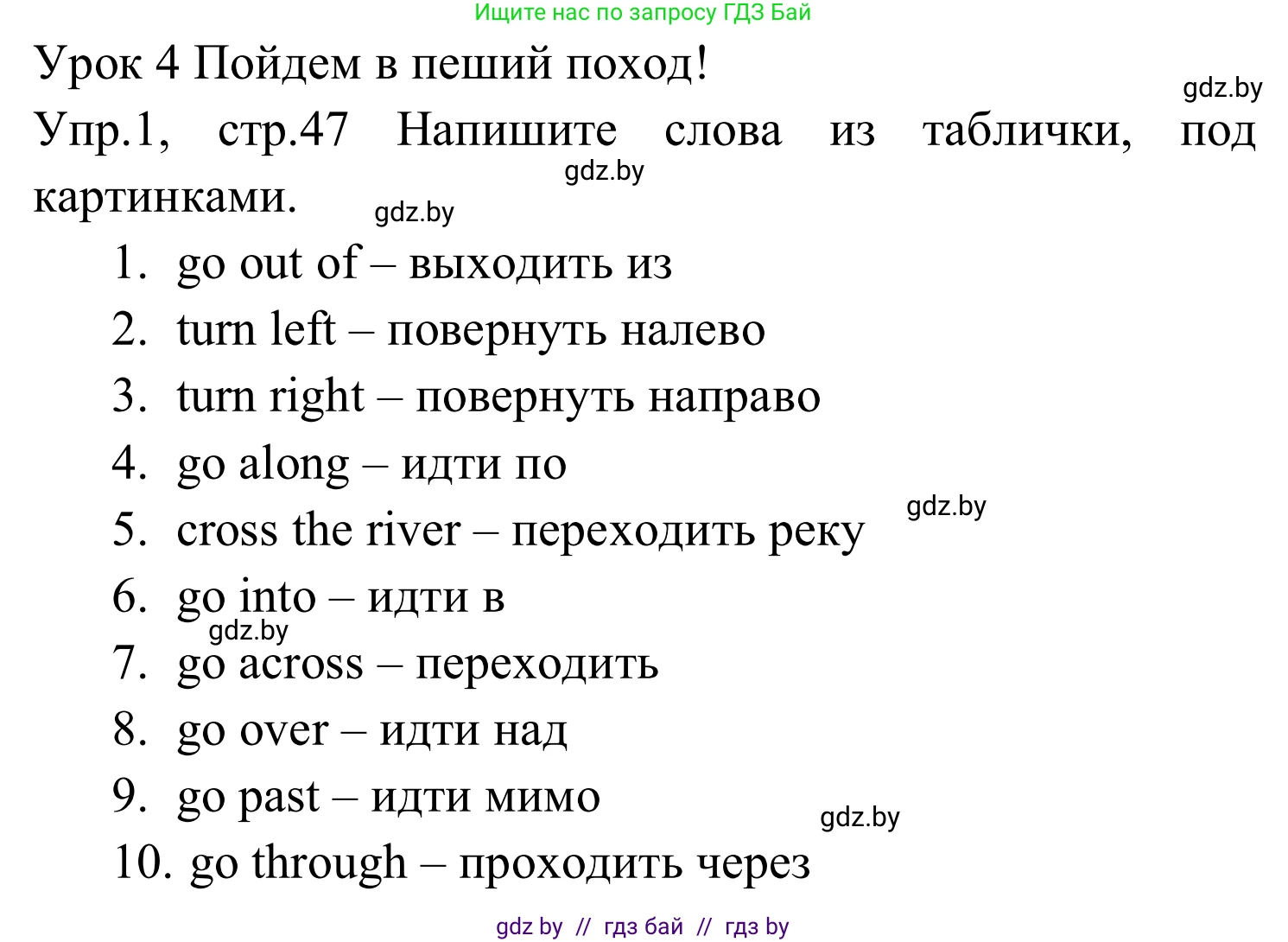 Ищите нас по запросу ГДЗ Бай

Урок 4 Пойдем в пеший поход!

gdz.by

Упр.1, стр.47 Напишите слова из таблички, под картинками.

gdz.by

gdz.by

1. go out of – выходить из
2. turn left – повернуть налево
3. turn right – повернуть направо
4. go along – идти по
5. cross the river – переходить реку

gdz.by

6. go into – идти в

gdz.by

7. go across – переходить
8. go over – идти над
9. go past – идти мимо

gdz.by

10. go through – проходить через

gdz by // гдз бай // гдз by